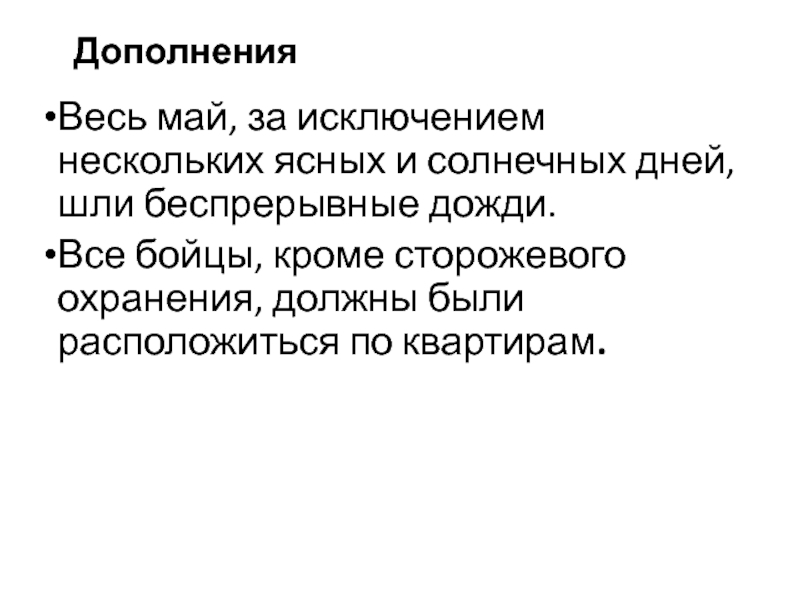 Дополнения

• Весь май, за исключением нескольких ясных и солнечных дней, шли беспрерывные дожди.
• Все бойцы, кроме сторожевого охранения, должны были расположиться по квартирам.